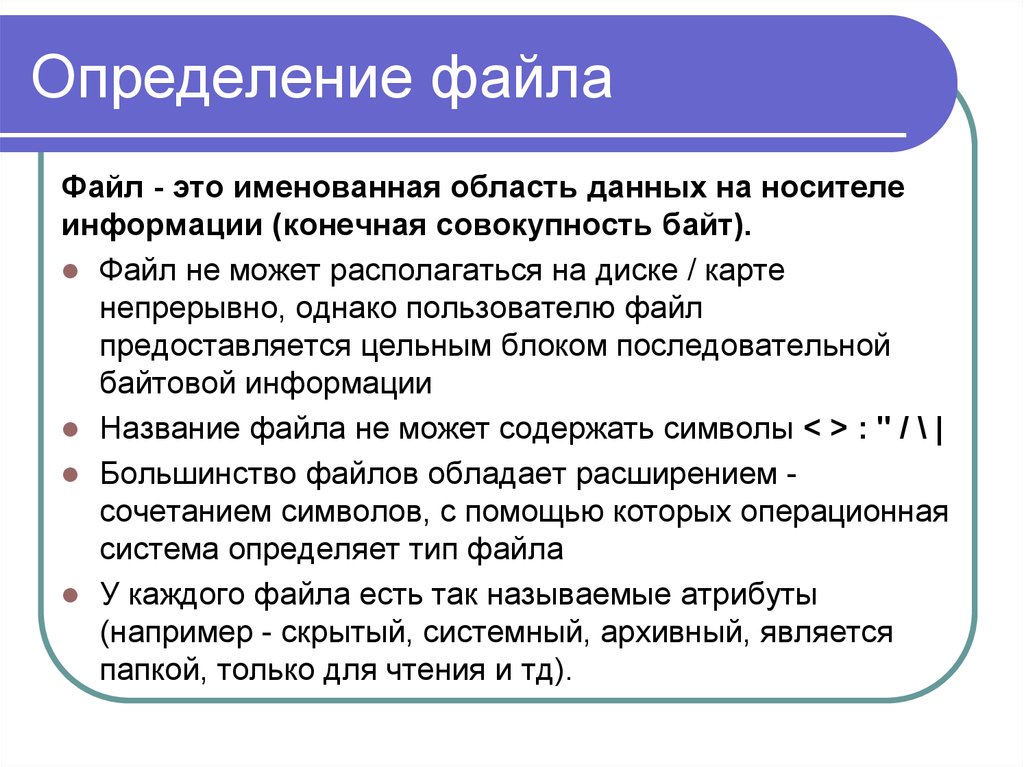 Определение файла

Файл - это именованная область данных на носителе информации (конечная совокупность байт).

Файл не может располагаться на диске / карте непрерывно, однако пользователю файл предоставляется цельным блоком последовательной байтовой информации

Название файла не может содержать символы < > : " / \ |

Большинство файлов обладает расширением - сочетанием символов, с помощью которых операционная система определяет тип файла

У каждого файла есть так называемые атрибуты (например - скрытый, системный, архивный, является папкой, только для чтения и тд).